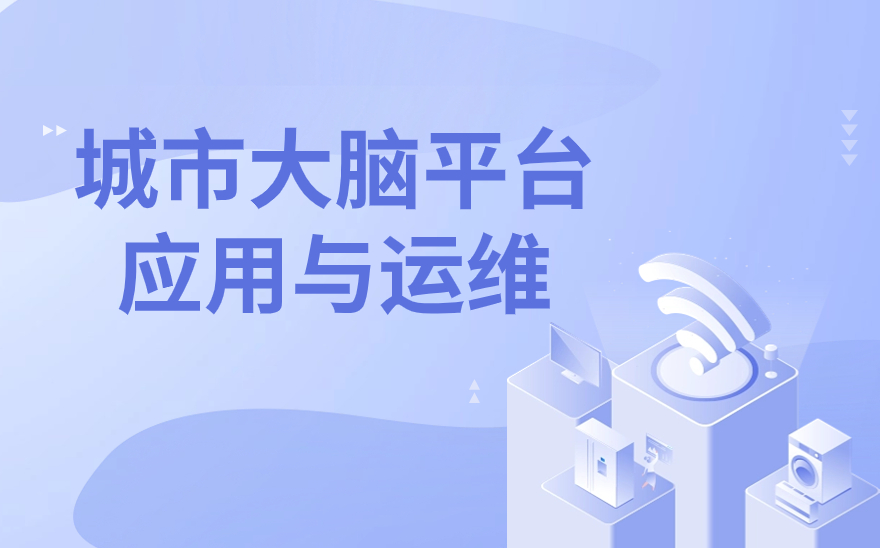 城市大脑平台
应用与运维